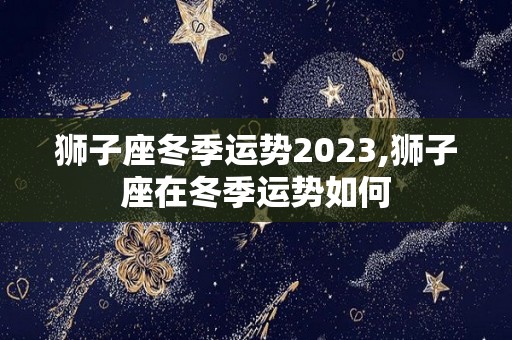 狮子座冬季运势2023,狮子座在冬季运势如何